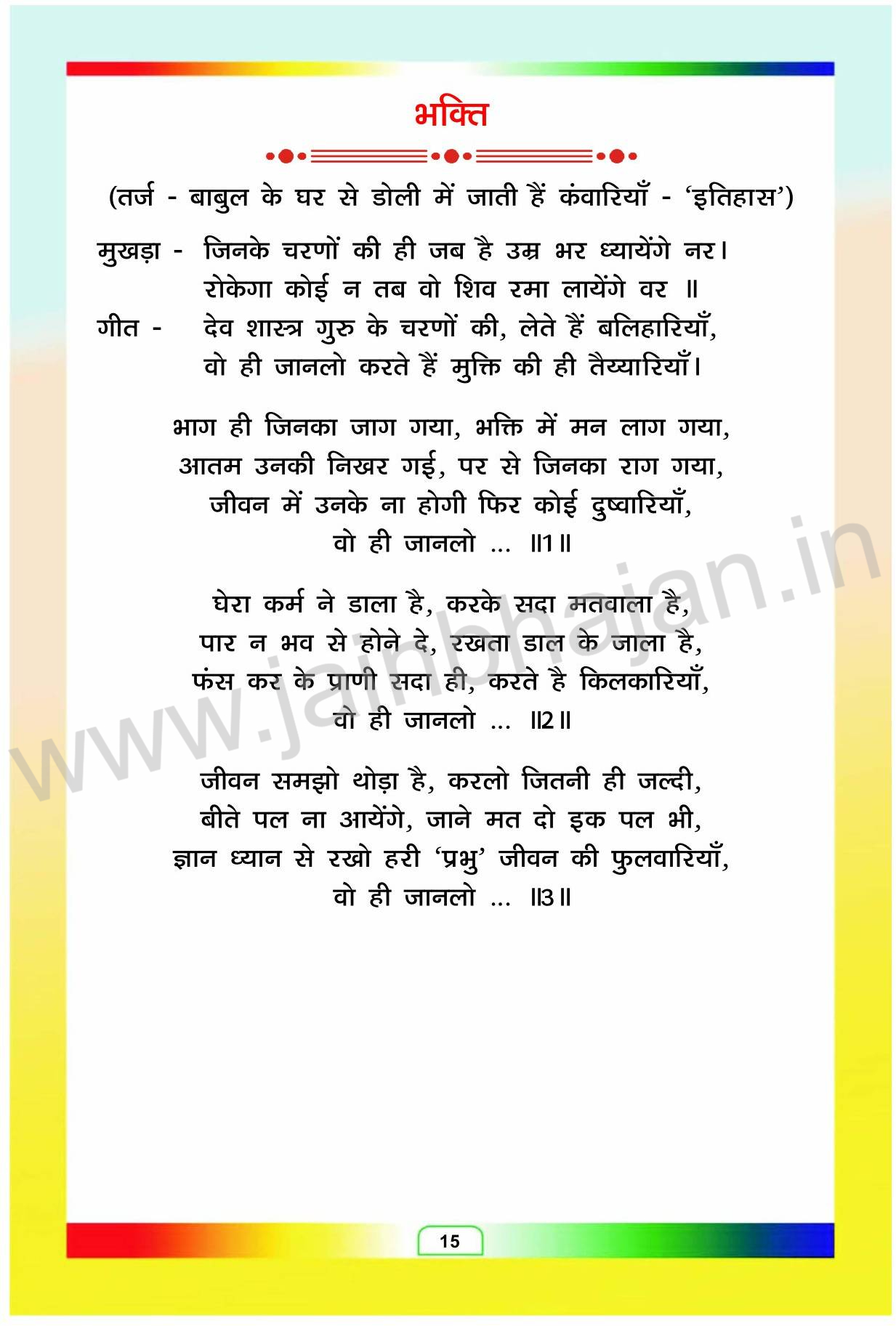 भक्ति

(तर्ज - बाबुल के घर से डोली में जाती हैं कंवारियाँ - 'इतिहास')

मुखड़ा - जिनके चरणों की ही जब है उम्र भर ध्यायेंगे नर।
रोकेगा कोई न तब वो शिव रमा लायेंगे वर ॥
गीत - देव शास्त्र गुरु के चरणों की, लेते हैं बलिहारियाँ,
वो ही जानलो करते हैं मुक्ति की ही तैय्यारियाँ।

भाग ही जिनका जाग गया, भक्ति में मन लाग गया,
आतम उनकी निखर गई, पर से जिनका राग गया,
जीवन में उनके ना होगी फिर कोई दुष्वारियाँ,
वो ही जानलो ... ॥1॥

घेरा कर्म ने डाला है, करके सदा मतवाला है,
पार न भव से होने दे, रखता डाल के जाला है,
फंस कर के प्राणी सदा ही, करते है किलकारियाँ,
वो ही जानलो ... ॥2॥

जीवन समझो थोड़ा है, करलो जितनी ही जल्दी,
बीते पल ना आयेंगे, जाने मत दो इक पल भी,
ज्ञान ध्यान से रखो हरी 'प्रभु' जीवन की फुलवारियाँ,
वो ही जानलो ... ॥3॥

www.jainbhajan.in

15